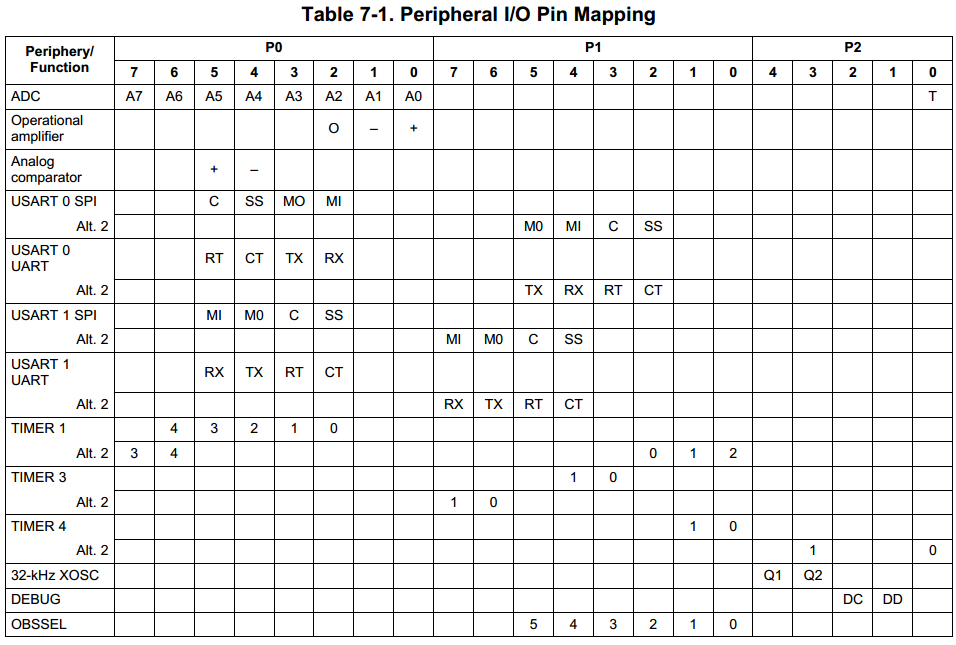 Table 7-1. Peripheral I/O Pin Mapping

| Periphery/ Function | P0 | | | | | | | | P1 | | | | | | | | P2 | | | | |
|---|---|---|---|---|---|---|---|---|---|---|---|---|---|---|---|---|---|---|---|---|---|
| | 7 | 6 | 5 | 4 | 3 | 2 | 1 | 0 | 7 | 6 | 5 | 4 | 3 | 2 | 1 | 0 | 4 | 3 | 2 | 1 | 0 |
| ADC | A7 | A6 | A5 | A4 | A3 | A2 | A1 | A0 | | | | | | | | | | | | | T |
| Operational amplifier | | | | | | O | – | + | | | | | | | | | | | | | |
| Analog comparator | | | + | – | | | | | | | | | | | | | | | | | |
| USART 0 SPI | | | C | SS | MO | MI | | | | | | | | | | | | | | | |
| Alt. 2 | | | | | | | | | | | M0 | MI | C | SS | | | | | | | |
| USART 0 UART | | | RT | CT | TX | RX | | | | | | | | | | | | | | | |
| Alt. 2 | | | | | | | | | | | TX | RX | RT | CT | | | | | | | |
| USART 1 SPI | | | MI | M0 | C | SS | | | | | | | | | | | | | | | |
| Alt. 2 | | | | | | | | | MI | M0 | C | SS | | | | | | | | | |
| USART 1 UART | | | RX | TX | RT | CT | | | | | | | | | | | | | | | |
| Alt. 2 | | | | | | | | | RX | TX | RT | CT | | | | | | | | | |
| TIMER 1 | | 4 | 3 | 2 | 1 | 0 | | | | | | | | | | | | | | | |
| Alt. 2 | 3 | 4 | | | | | | | | | | | | 0 | 1 | 2 | | | | | |
| TIMER 3 | | | | | | | | | | | | 1 | 0 | | | | | | | | |
| Alt. 2 | | | | | | | | | 1 | 0 | | | | | | | | | | | |
| TIMER 4 | | | | | | | | | | | | | | | 1 | 0 | | | | | |
| Alt. 2 | | | | | | | | | | | | | | | | | | 1 | | | 0 |
| 32-kHz XOSC | | | | | | | | | | | | | | | | | Q1 | Q2 | | | |
| DEBUG | | | | | | | | | | | | | | | | | | | DC | DD | |
| OBSSEL | | | | | | | | | | | 5 | 4 | 3 | 2 | 1 | 0 | | | | | |